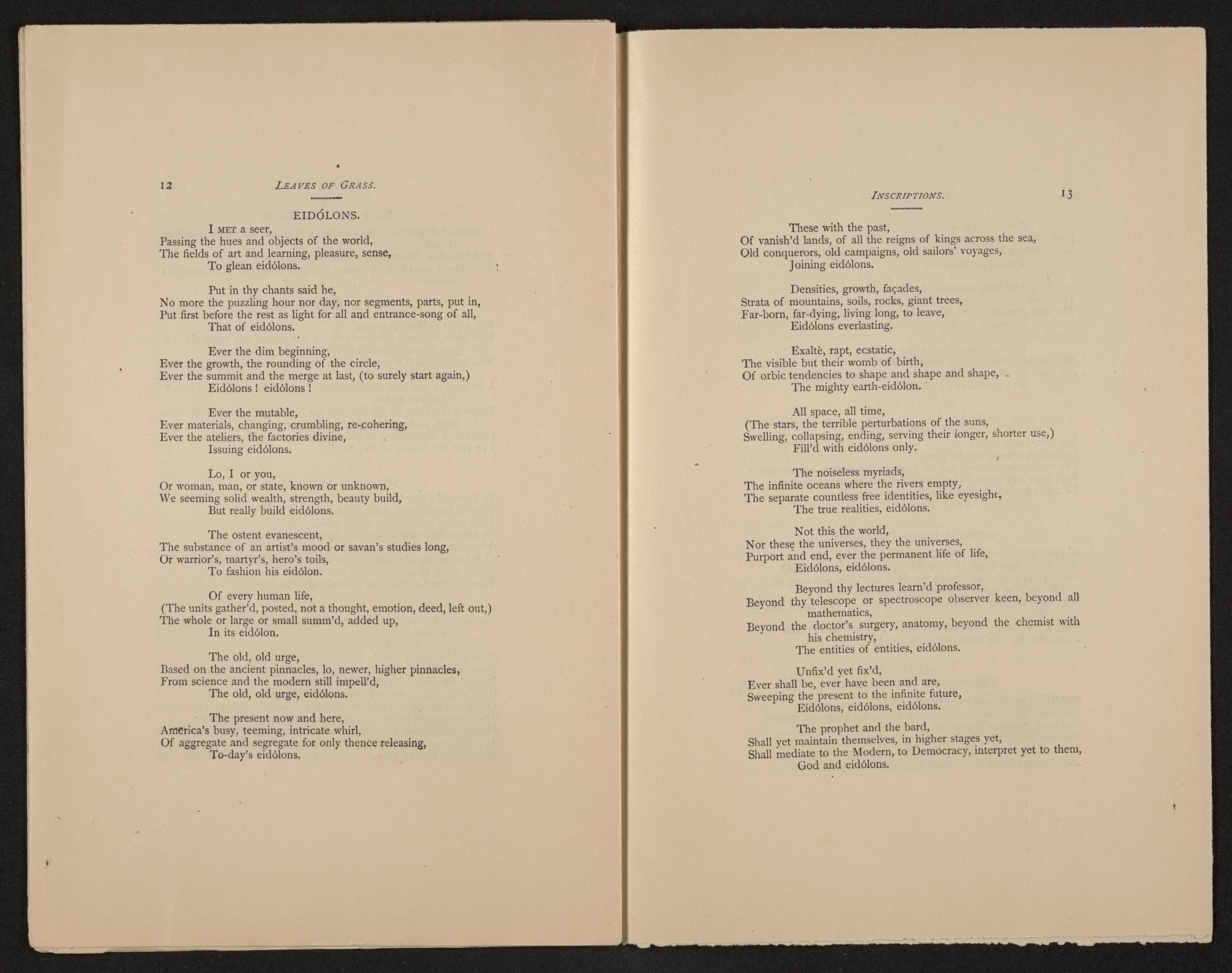 12 LEAVES OF GRASS.

EIDÓLONS.

I MET a seer,
Passing the hues and objects of the world,
The fields of art and learning, pleasure, sense,
To glean eidólons.

Put in thy chants said he,
No more the puzzling hour nor day, nor segments, parts, put in,
Put first before the rest as light for all and entrance-song of all,
That of eidólons.

Ever the dim beginning,
Ever the growth, the rounding of the circle,
Ever the summit and the merge at last, (to surely start again,)
Eidólons ! eidólons !

Ever the mutable,
Ever materials, changing, crumbling, re-cohering,
Ever the ateliers, the factories divine,
Issuing eidólons.

Lo, I or you,
Or woman, man, or state, known or unknown,
We seeming solid wealth, strength, beauty build,
But really build eidólons.

The ostent evanescent,
The substance of an artist's mood or savan's studies long,
Or warrior's, martyr's, hero's toils,
To fashion his eidólon.

Of every human life,
(The units gather'd, posted, not a thought, emotion, deed, left out,)
The whole or large or small summ'd, added up,
In its eidólon.

The old, old urge,
Based on the ancient pinnacles, lo, newer, higher pinnacles,
From science and the modern still impell'd,
The old, old urge, eidólons.

The present now and here,
America's busy, teeming, intricate whirl,
Of aggregate and segregate for only thence releasing,
To-day's eidólons.

INSCRIPTIONS. 13

These with the past,
Of vanish'd lands, of all the reigns of kings across the sea,
Old conquerors, old campaigns, old sailors' voyages,
Joining eidólons.

Densities, growth, façades,
Strata of mountains, soils, rocks, giant trees,
Far-born, far-dying, living long, to leave,
Eidólons everlasting.

Exaltè, rapt, ecstatic,
The visible but their womb of birth,
Of orbic tendencies to shape and shape and shape,
The mighty earth-eidólon.

All space, all time,
(The stars, the terrible perturbations of the suns,
Swelling, collapsing, ending, serving their longer, shorter use,)
Fill'd with eidólons only.

The noiseless myriads,
The infinite oceans where the rivers empty,
The separate countless free identities, like eyesight,
The true realities, eidólons.

Not this the world,
Nor these the universes, they the universes,
Purport and end, ever the permanent life of life,
Eidólons, eidólons.

Beyond thy lectures learn'd professor,
Beyond thy telescope or spectroscope observer keen, beyond all mathematics,
Beyond the doctor's surgery, anatomy, beyond the chemist with his chemistry,
The entities of entities, eidólons.

Unfix'd yet fix'd,
Ever shall be, ever have been and are,
Sweeping the present to the infinite future,
Eidólons, eidólons, eidólons.

The prophet and the bard,
Shall yet maintain themselves, in higher stages yet,
Shall mediate to the Modern, to Democracy, interpret yet to them,
God and eidólons.